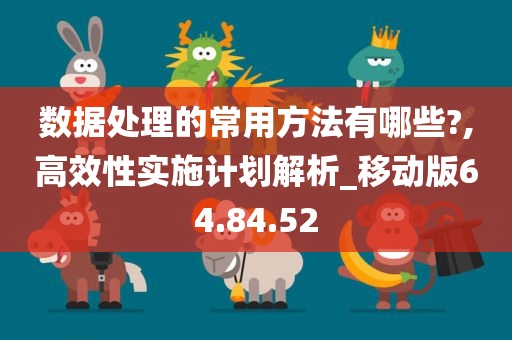 数据处理的常用方法有哪些?,高效性实施计划解析_移动版64.84.52